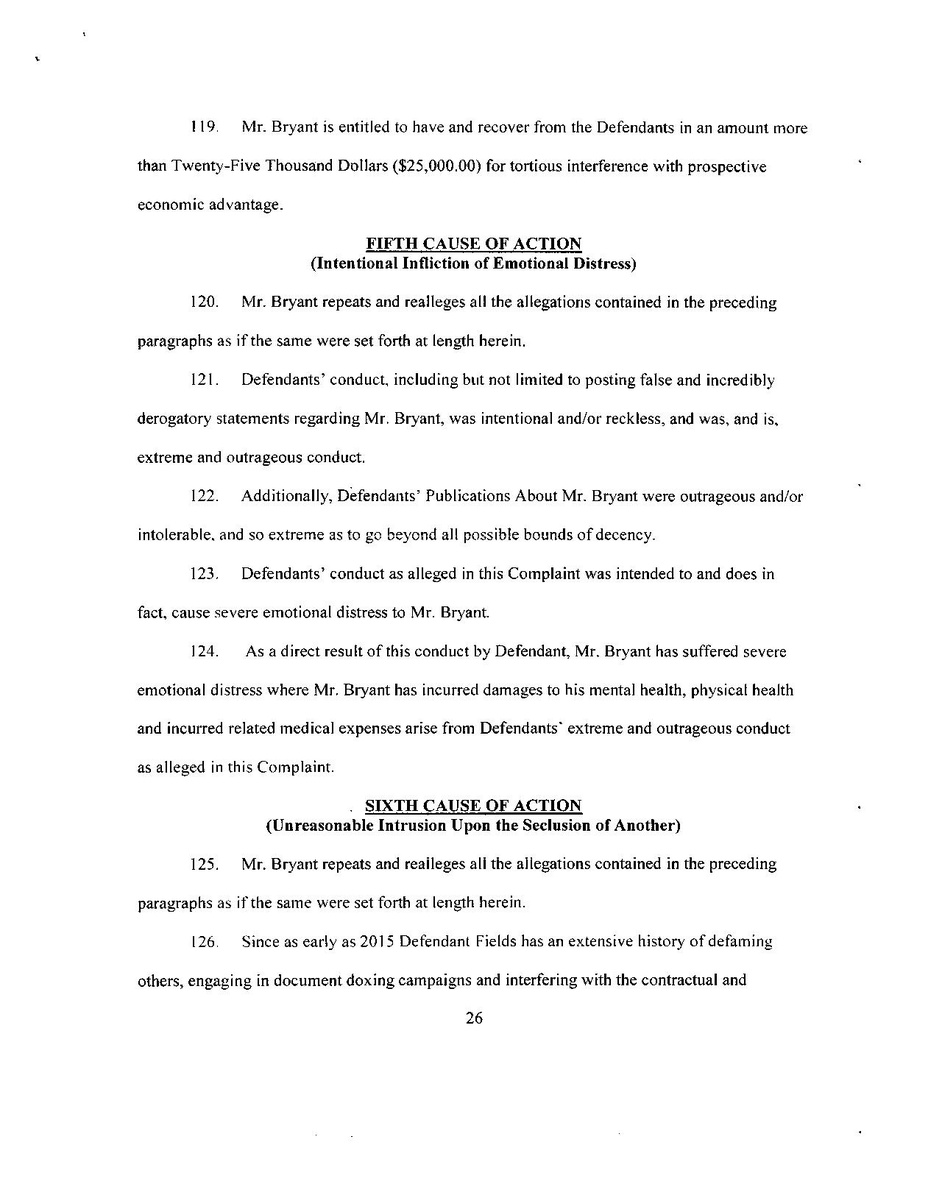 119. Mr. Bryant is entitled to have and recover from the Defendants in an amount more than Twenty-Five Thousand Dollars ($25,000.00) for tortious interference with prospective economic advantage.

FIFTH CAUSE OF ACTION
(Intentional Infliction of Emotional Distress)

120. Mr. Bryant repeats and realleges all the allegations contained in the preceding paragraphs as if the same were set forth at length herein.

121. Defendants' conduct, including but not limited to posting false and incredibly derogatory statements regarding Mr. Bryant, was intentional and/or reckless, and was, and is, extreme and outrageous conduct.

122. Additionally, Defendants' Publications About Mr. Bryant were outrageous and/or intolerable, and so extreme as to go beyond all possible bounds of decency.

123. Defendants' conduct as alleged in this Complaint was intended to and does in fact, cause severe emotional distress to Mr. Bryant.

124. As a direct result of this conduct by Defendant, Mr. Bryant has suffered severe emotional distress where Mr. Bryant has incurred damages to his mental health, physical health and incurred related medical expenses arise from Defendants' extreme and outrageous conduct as alleged in this Complaint.

SIXTH CAUSE OF ACTION
(Unreasonable Intrusion Upon the Seclusion of Another)

125. Mr. Bryant repeats and realleges all the allegations contained in the preceding paragraphs as if the same were set forth at length herein.

126. Since as early as 2015 Defendant Fields has an extensive history of defaming others, engaging in document doxing campaigns and interfering with the contractual and

26